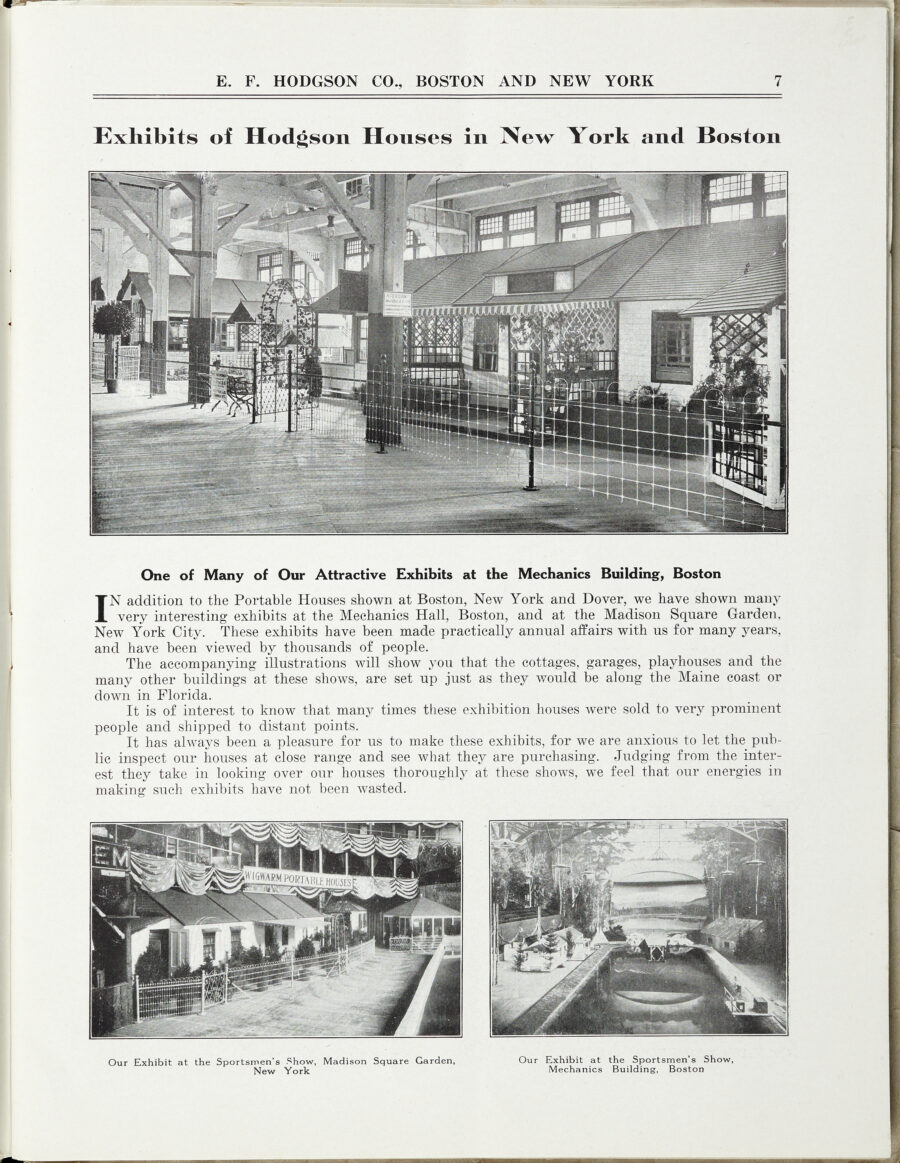 E. F. HODGSON CO., BOSTON AND NEW YORK 7

Exhibits of Hodgson Houses in New York and Boston

One of Many of Our Attractive Exhibits at the Mechanics Building, Boston

IN addition to the Portable Houses shown at Boston, New York and Dover, we have shown many very interesting exhibits at the Mechanics Hall, Boston, and at the Madison Square Garden, New York City. These exhibits have been made practically annual affairs with us for many years, and have been viewed by thousands of people.

The accompanying illustrations will show you that the cottages, garages, playhouses and the many other buildings at these shows, are set up just as they would be along the Maine coast or down in Florida.

It is of interest to know that many times these exhibition houses were sold to very prominent people and shipped to distant points.

It has always been a pleasure for us to make these exhibits, for we are anxious to let the public inspect our houses at close range and see what they are purchasing. Judging from the interest they take in looking over our houses thoroughly at these shows, we feel that our energies in making such exhibits have not been wasted.

WIGWARM PORTABLE HOUSES

Our Exhibit at the Sportsmen's Show, Madison Square Garden, New York

Our Exhibit at the Sportsmen's Show, Mechanics Building, Boston